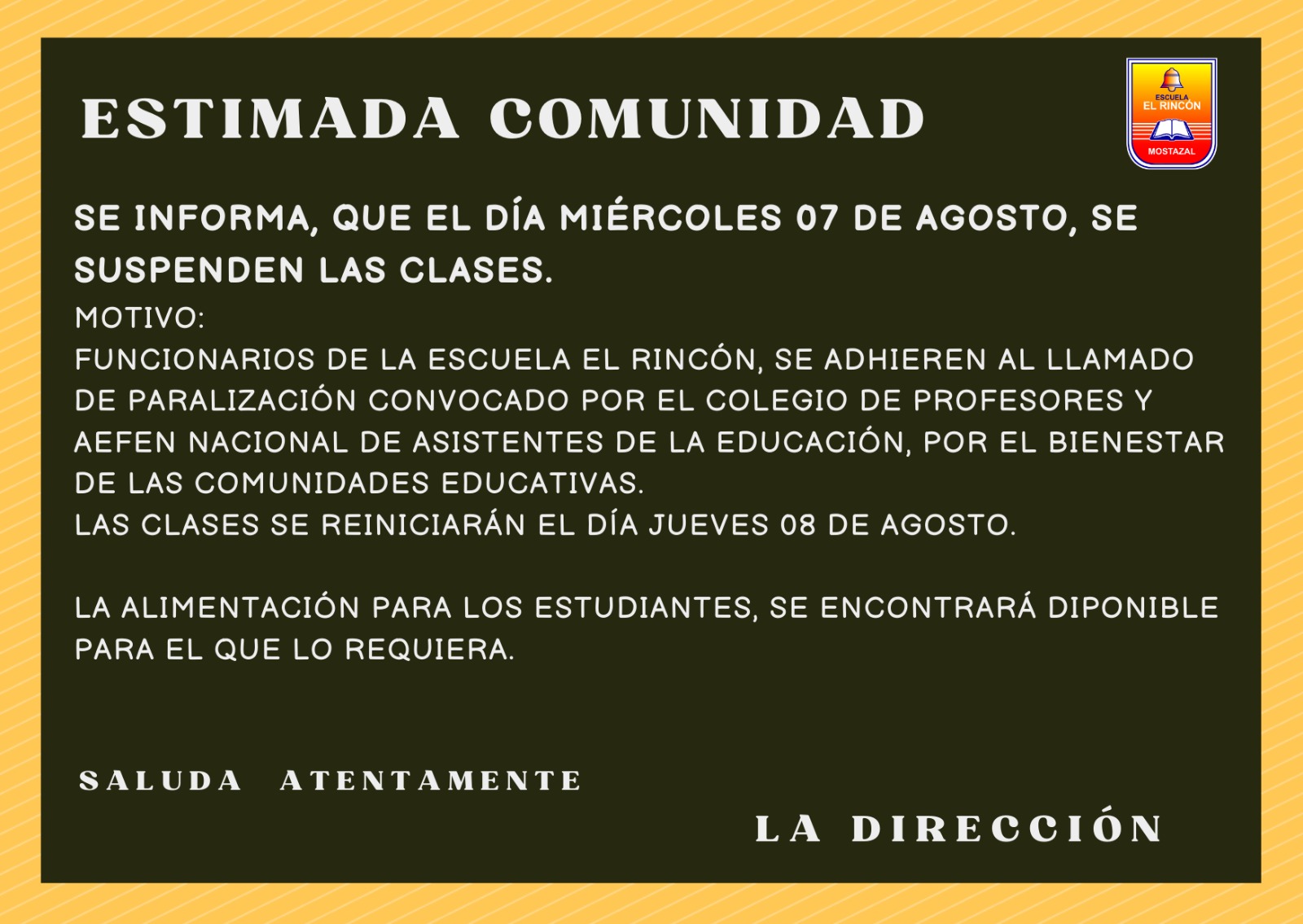 ESTIMADA COMUNIDAD

ESCUELA
EL RINCÓN
MOSTAZAL

SE INFORMA, QUE EL DÍA MIÉRCOLES 07 DE AGOSTO, SE SUSPENDEN LAS CLASES.

MOTIVO:
FUNCIONARIOS DE LA ESCUELA EL RINCÓN, SE ADHIEREN AL LLAMADO DE PARALIZACIÓN CONVOCADO POR EL COLEGIO DE PROFESORES Y AEFEN NACIONAL DE ASISTENTES DE LA EDUCACIÓN, POR EL BIENESTAR DE LAS COMUNIDADES EDUCATIVAS.
LAS CLASES SE REINICIARÁN EL DÍA JUEVES 08 DE AGOSTO.

LA ALIMENTACIÓN PARA LOS ESTUDIANTES, SE ENCONTRARÁ DIPONIBLE PARA EL QUE LO REQUIERA.

SALUDA ATENTAMENTE

LA DIRECCIÓN